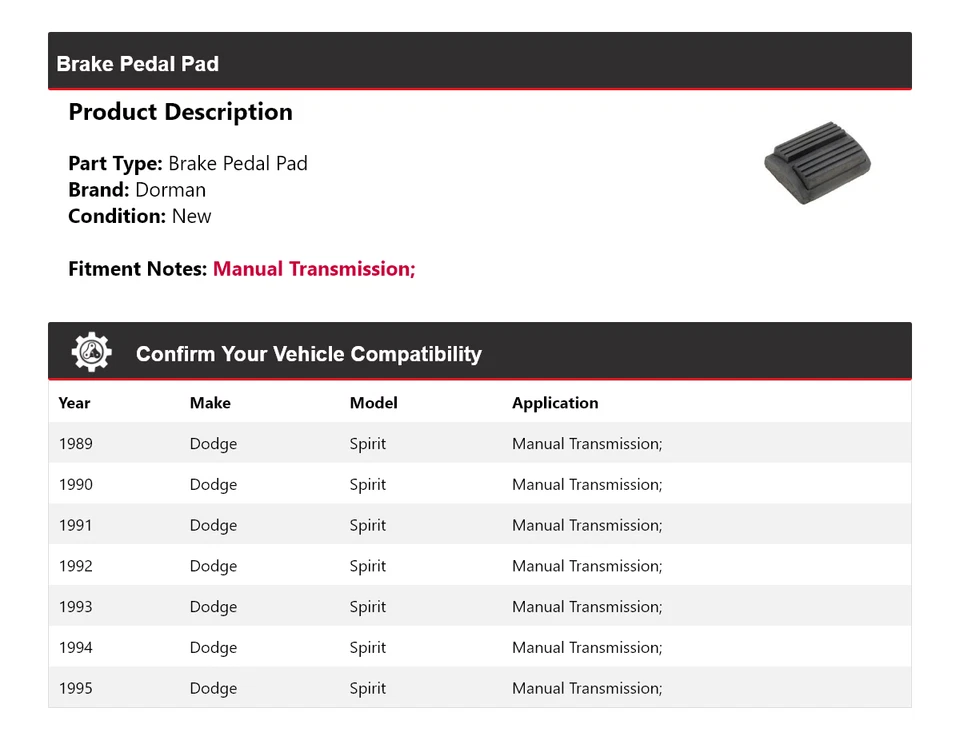 Brake Pedal Pad

Product Description

Part Type: Brake Pedal Pad
Brand: Dorman
Condition: New

Fitment Notes: Manual Transmission;

Confirm Your Vehicle Compatibility

| Year | Make | Model | Application |
|---|---|---|---|
| 1989 | Dodge | Spirit | Manual Transmission; |
| 1990 | Dodge | Spirit | Manual Transmission; |
| 1991 | Dodge | Spirit | Manual Transmission; |
| 1992 | Dodge | Spirit | Manual Transmission; |
| 1993 | Dodge | Spirit | Manual Transmission; |
| 1994 | Dodge | Spirit | Manual Transmission; |
| 1995 | Dodge | Spirit | Manual Transmission; |